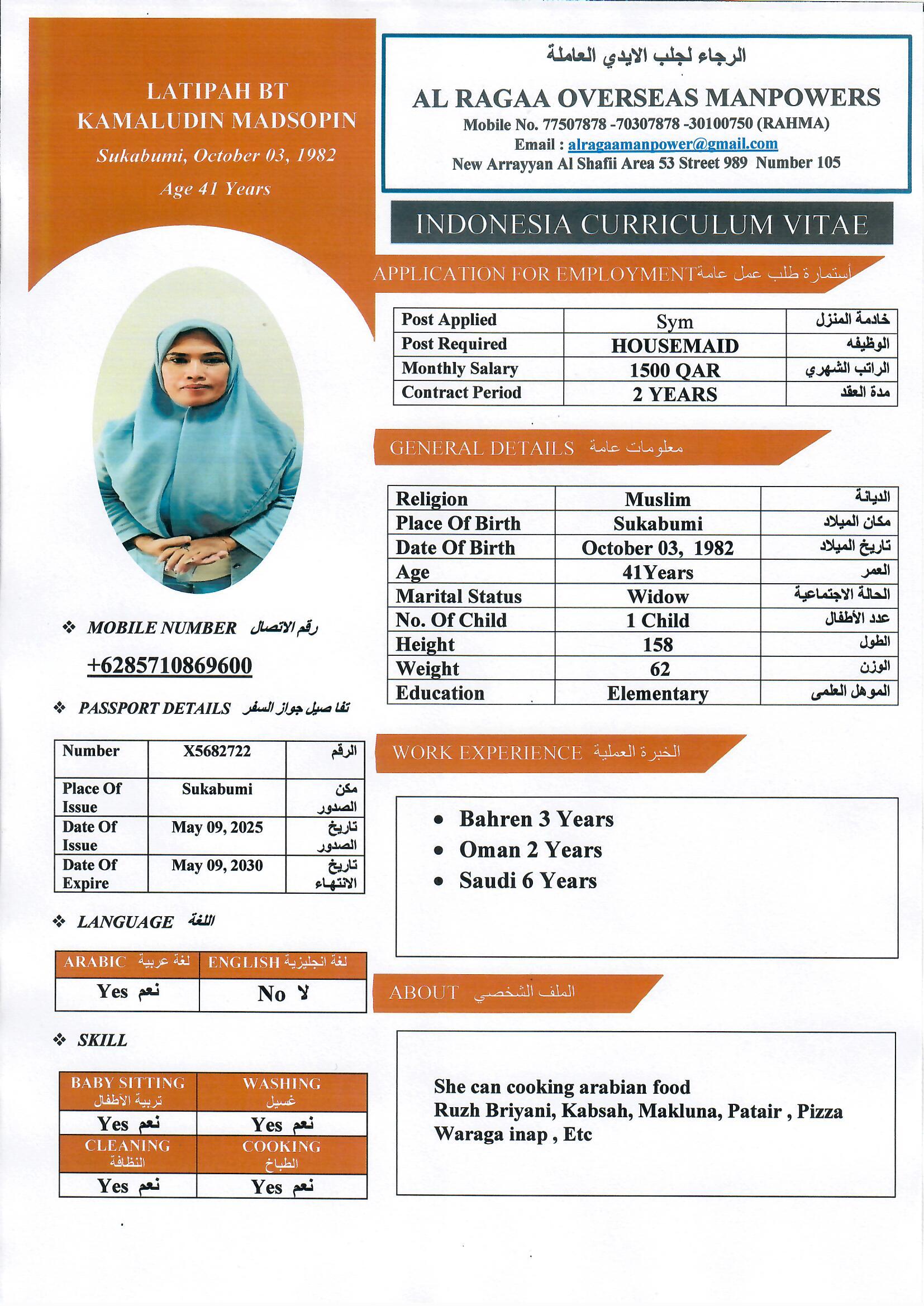 LATIPAH BT KAMALUDIN MADSOPIN
Sukabumi, October 03, 1982
Age 41 Years

الرجاء لجلب الايدي العاملة
AL RAGAA OVERSEAS MANPOWERS
Mobile No. 77507878 -70307878 -30100750 (RAHMA)
Email : alragaamanpower@gmail.com
New Arrayyan Al Shafii Area 53 Street 989 Number 105

INDONESIA CURRICULUM VITAE

APPLICATION FOR EMPLOYMENT أستمارة طلب عمل عامة

| Post Applied | Sym | خادمة المنزل |
|---|---|---|
| Post Required | HOUSEMAID | الوظيفه |
| Monthly Salary | 1500 QAR | الراتب الشهري |
| Contract Period | 2 YEARS | مدة العقد |

GENERAL DETAILS معلومات عامة

| Religion | Muslim | الديانة |
|---|---|---|
| Place Of Birth | Sukabumi | مكان الميلاد |
| Date Of Birth | October 03, 1982 | تاريخ الميلاد |
| Age | 41Years | العمر |
| Marital Status | Widow | الحالة الاجتماعية |
| No. Of Child | 1 Child | عدد الأطفال |
| Height | 158 | الطول |
| Weight | 62 | الوزن |
| Education | Elementary | الموهل العلمى |

❖ MOBILE NUMBER رقم الاتصال
+6285710869600

❖ PASSPORT DETAILS تفا صيل جواز السفر

| Number | X5682722 | الرقم |
|---|---|---|
| Place Of Issue | Sukabumi | مكن الصدور |
| Date Of Issue | May 09, 2025 | تاريخ الصدور |
| Date Of Expire | May 09, 2030 | تاريخ الانتهاء |

❖ LANGUAGE اللغة

| ARABIC لغة عربية | ENGLISH لغة انجليزية |
|---|---|
| Yes نعم | No لا |

❖ SKILL

| BABY SITTING تربية الآطفال | WASHING غسيل |
|---|---|
| Yes نعم | Yes نعم |
| CLEANING النظافة | COOKING الطباخ |
| Yes نعم | Yes نعم |

WORK EXPERIENCE الخبرة العملية
• Bahren 3 Years
• Oman 2 Years
• Saudi 6 Years

ABOUT الملف الشخصي
She can cooking arabian food
Ruzh Briyani, Kabsah, Makluna, Patair , Pizza
Waraga inap , Etc